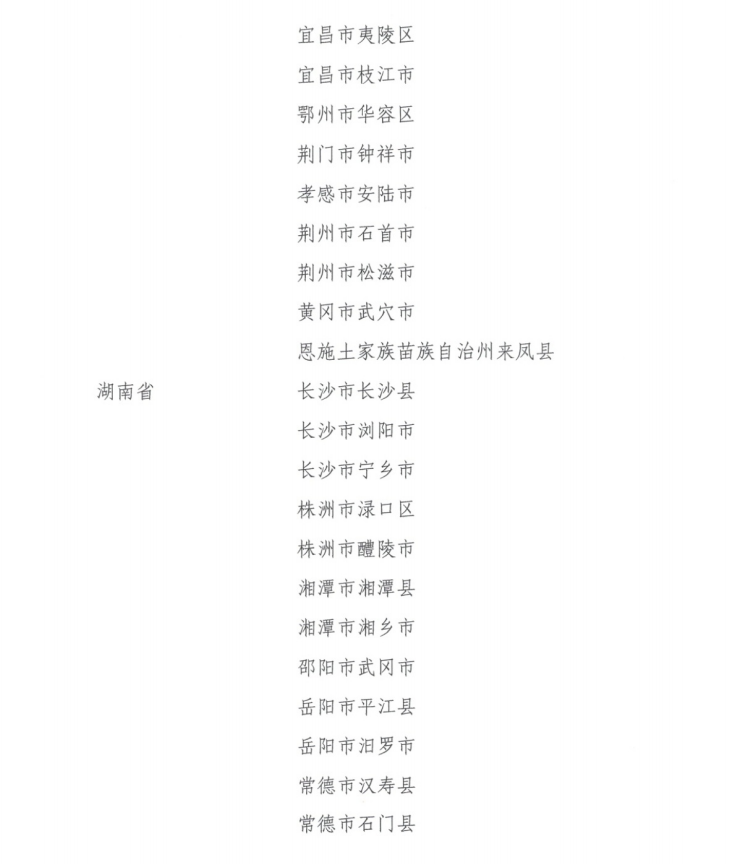 宜昌市夷陵区
宜昌市枝江市
鄂州市华容区
荆门市钟祥市
孝感市安陆市
荆州市石首市
荆州市松滋市
黄冈市武穴市
恩施土家族苗族自治州来凤县

湖南省

长沙市长沙县
长沙市浏阳市
长沙市宁乡市
株洲市渌口区
株洲市醴陵市
湘潭市湘潭县
湘潭市湘乡市
邵阳市武冈市
岳阳市平江县
岳阳市汨罗市
常德市汉寿县
常德市石门县